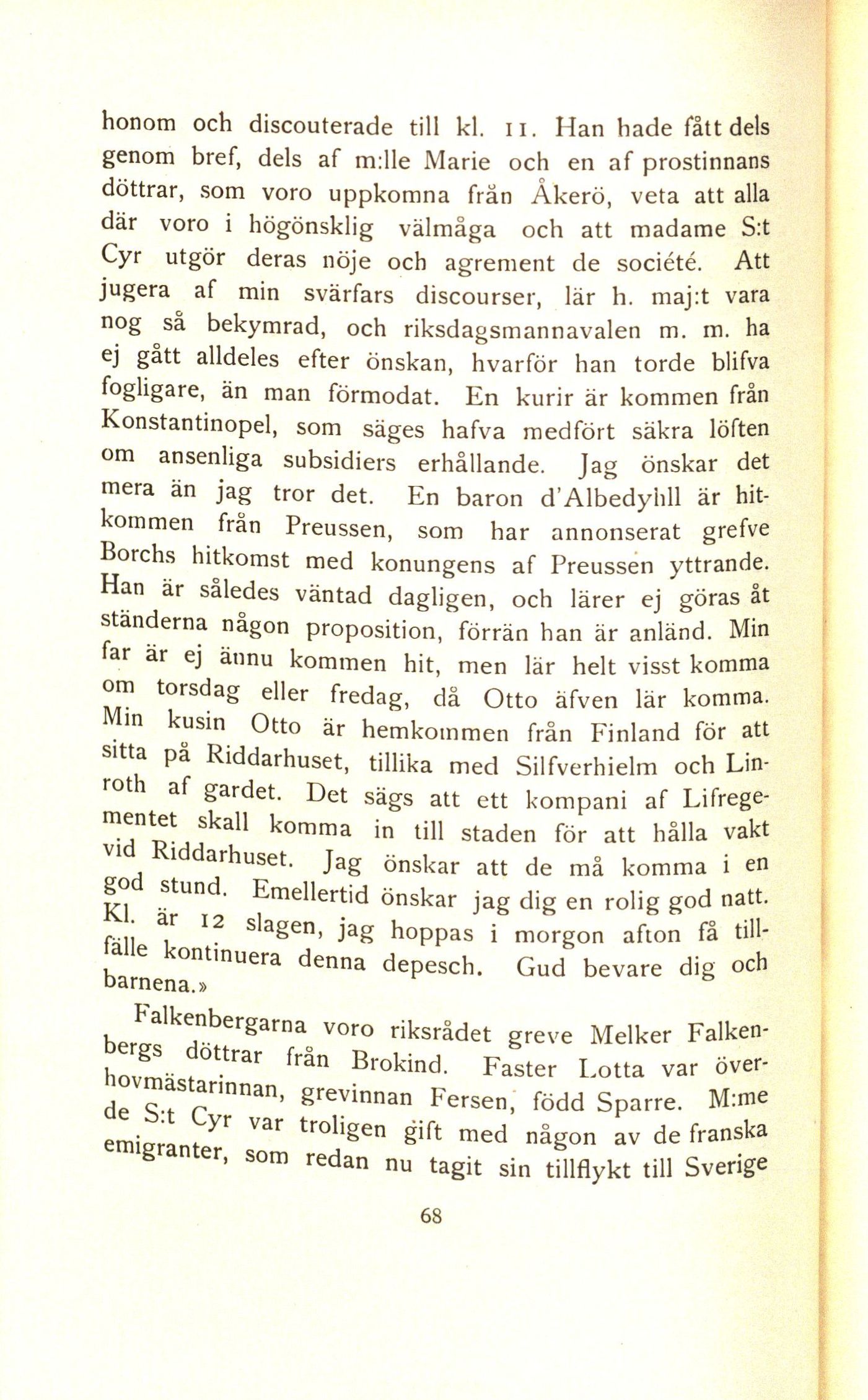 honom och discouterade till kl. 11. Han hade fått dels genom bref, dels af m:lle Marie och en af prostinnans döttrar, som voro uppkomna från Åkerö, veta att alla där voro i högönsklig välmåga och att madame S:t Cyr utgör deras nöje och agrement de société. Att jugera af min svärfars discourser, lär h. maj:t vara nog så bekymrad, och riksdagsmannavalen m. m. ha ej gått alldeles efter önskan, hvarför han torde blifva fogligare, än man förmodat. En kurir är kommen från Konstantinopel, som säges hafva medfört säkra löften om ansenliga subsidiers erhållande. Jag önskar det mera än jag tror det. En baron d'Albedyhll är hitkommen från Preussen, som har annonserat grefve Borchs hitkomst med konungens af Preussen yttrande. Han är således väntad dagligen, och lärer ej göras åt ständerna någon proposition, förrän han är anländ. Min far är ej ännu kommen hit, men lär helt visst komma om torsdag eller fredag, då Otto äfven lär komma. Min kusin Otto är hemkommen från Finland för att sitta på Riddarhuset, tillika med Silfverhielm och Linroth af gardet. Det sägs att ett kompani af Lifregementet skall komma in till staden för att hålla vakt vid Riddarhuset. Jag önskar att de må komma i en god stund. Emellertid önskar jag dig en rolig god natt. Kl. är 12 slagen, jag hoppas i morgon afton få tillfälle kontinuera denna depesch. Gud bevare dig och barnena.»

Falkenbergarna voro riksrådet greve Melker Falkenbergs döttrar från Brokind. Faster Lotta var överhovmästarinnan, grevinnan Fersen, född Sparre. M:me de S:t Cyr var troligen gift med någon av de franska emigranter, som redan nu tagit sin tillflykt till Sverige

68